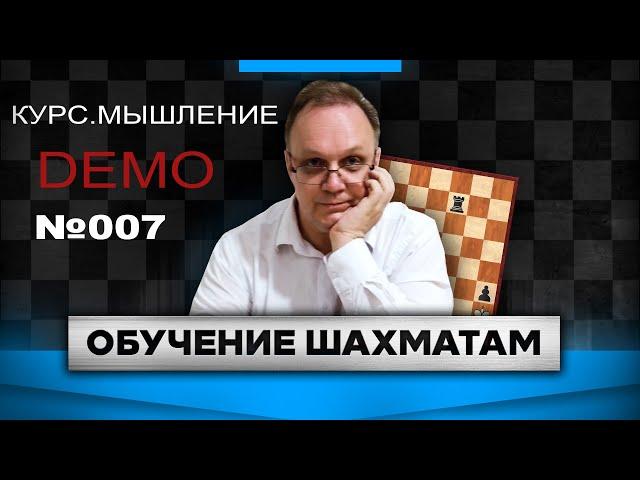 КУРС.МЫШЛЕНИЕ

DEMO

№007

ОБУЧЕНИЕ ШАХМАТАМ